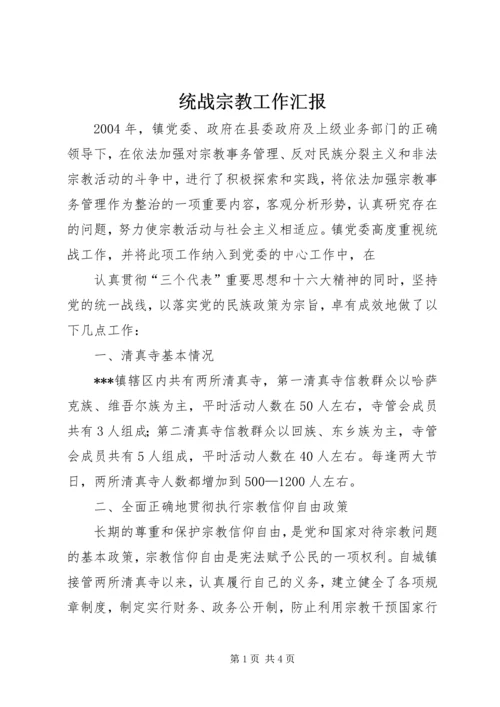 统战宗教工作汇报

2004 年，镇党委、政府在县委政府及上级业务部门的正确领导下，在依法加强对宗教事务管理、反对民族分裂主义和非法宗教活动的斗争中，进行了积极探索和实践，将依法加强宗教事务管理作为整治的一项重要内容，客观分析形势，认真研究存在的问题，努力使宗教活动与社会主义相适应。镇党委高度重视统战工作，并将此项工作纳入到党委的中心工作中，在

认真贯彻“三个代表”重要思想和十六大精神的同时，坚持党的统一战线，以落实党的民族政策为宗旨，卓有成效地做了以下几点工作：

一、清真寺基本情况

***镇辖区内共有两所清真寺，第一清真寺信教群众以哈萨克族、维吾尔族为主，平时活动人数在 50 人左右，寺管会成员共有 3 人组成；第二清真寺信教群众以回族、东乡族为主，寺管会成员共有 5 人组成，平时活动人数在 40 人左右。每逢两大节日，两所清真寺人数都增加到 500—1200 人左右。

二、全面正确地贯彻执行宗教信仰自由政策

长期的尊重和保护宗教信仰自由，是党和国家对待宗教问题的基本政策，宗教信仰自由是宪法赋予公民的一项权利。自城镇接管两所清真寺以来，认真履行自己的义务，建立健全了各项规章制度，制定实行财务、政务公开制，防止利用宗教干预国家行

第 1 页 共 4 页